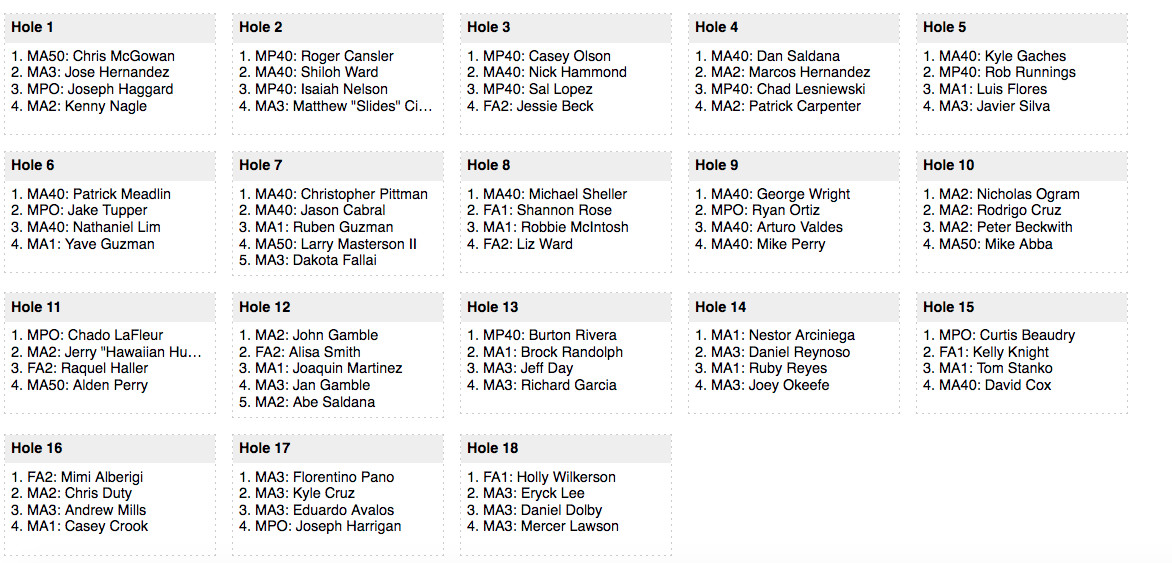 Hole 1

1. MA50: Chris McGowan
2. MA3: Jose Hernandez
3. MPO: Joseph Haggard
4. MA2: Kenny Nagle

Hole 2

1. MP40: Roger Cansler
2. MA40: Shiloh Ward
3. MP40: Isaiah Nelson
4. MA3: Matthew "Slides" Ci...

Hole 3

1. MP40: Casey Olson
2. MA40: Nick Hammond
3. MP40: Sal Lopez
4. FA2: Jessie Beck

Hole 4

1. MA40: Dan Saldana
2. MA2: Marcos Hernandez
3. MP40: Chad Lesniewski
4. MA2: Patrick Carpenter

Hole 5

1. MA40: Kyle Gaches
2. MP40: Rob Runnings
3. MA1: Luis Flores
4. MA3: Javier Silva

Hole 6

1. MA40: Patrick Meadlin
2. MPO: Jake Tupper
3. MA40: Nathaniel Lim
4. MA1: Yave Guzman

Hole 7

1. MA40: Christopher Pittman
2. MA40: Jason Cabral
3. MA1: Ruben Guzman
4. MA50: Larry Masterson II
5. MA3: Dakota Fallai

Hole 8

1. MA40: Michael Sheller
2. FA1: Shannon Rose
3. MA1: Robbie McIntosh
4. FA2: Liz Ward

Hole 9

1. MA40: George Wright
2. MPO: Ryan Ortiz
3. MA40: Arturo Valdes
4. MA40: Mike Perry

Hole 10

1. MA2: Nicholas Ogram
2. MA2: Rodrigo Cruz
3. MA2: Peter Beckwith
4. MA50: Mike Abba

Hole 11

1. MPO: Chado LaFleur
2. MA2: Jerry "Hawaiian Hu...
3. FA2: Raquel Haller
4. MA50: Alden Perry

Hole 12

1. MA2: John Gamble
2. FA2: Alisa Smith
3. MA1: Joaquin Martinez
4. MA3: Jan Gamble
5. MA2: Abe Saldana

Hole 13

1. MP40: Burton Rivera
2. MA1: Brock Randolph
3. MA3: Jeff Day
4. MA3: Richard Garcia

Hole 14

1. MA1: Nestor Arciniega
2. MA3: Daniel Reynoso
3. MA1: Ruby Reyes
4. MA3: Joey Okeefe

Hole 15

1. MPO: Curtis Beaudry
2. FA1: Kelly Knight
3. MA1: Tom Stanko
4. MA40: David Cox

Hole 16

1. FA2: Mimi Alberigi
2. MA2: Chris Duty
3. MA3: Andrew Mills
4. MA1: Casey Crook

Hole 17

1. MA3: Florentino Pano
2. MA3: Kyle Cruz
3. MA3: Eduardo Avalos
4. MPO: Joseph Harrigan

Hole 18

1. FA1: Holly Wilkerson
2. MA3: Eryck Lee
3. MA3: Daniel Dolby
4. MA3: Mercer Lawson